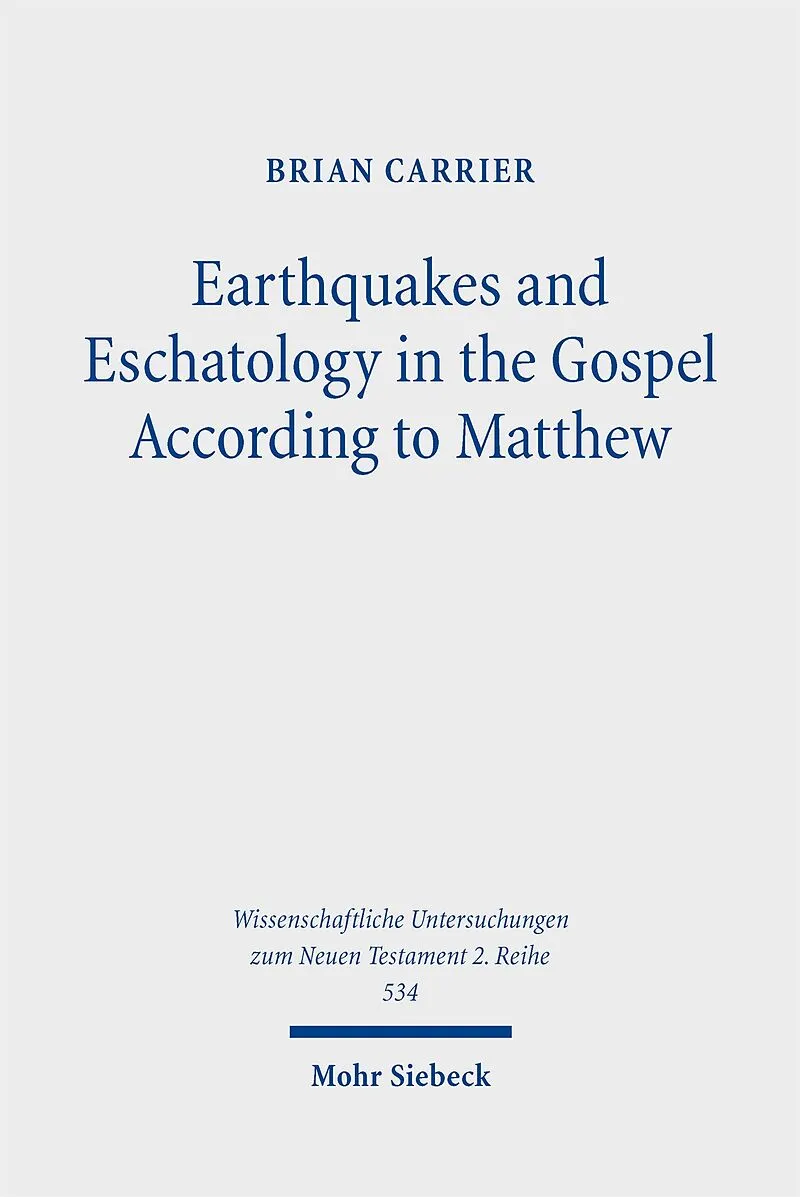 BRIAN CARRIER

Earthquakes and
Eschatology in the Gospel
According to Matthew

Wissenschaftliche Untersuchungen
zum Neuen Testament 2. Reihe
534

Mohr Siebeck